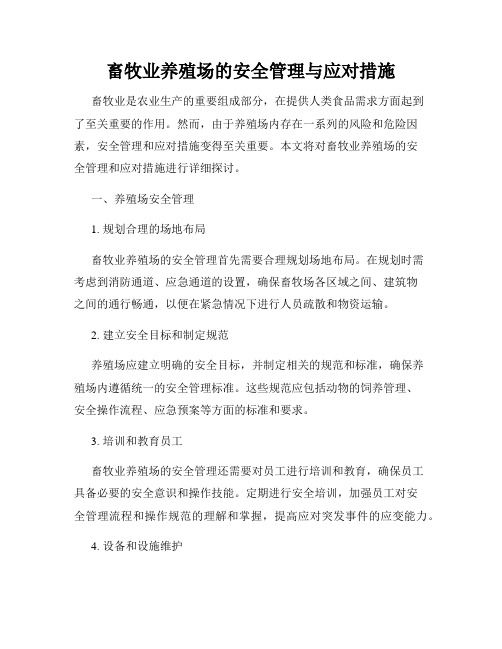 畜牧业养殖场的安全管理与应对措施

畜牧业是农业生产的重要组成部分，在提供人类食品需求方面起到了至关重要的作用。然而，由于养殖场内存在一系列的风险和危险因素，安全管理和应对措施变得至关重要。本文将对畜牧业养殖场的安全管理和应对措施进行详细探讨。

一、养殖场安全管理

1. 规划合理的场地布局

畜牧业养殖场的安全管理首先需要合理规划场地布局。在规划时需考虑到消防通道、应急通道的设置，确保畜牧场各区域之间、建筑物之间的通行畅通，以便在紧急情况下进行人员疏散和物资运输。

2. 建立安全目标和制定规范

养殖场应建立明确的安全目标，并制定相关的规范和标准，确保养殖场内遵循统一的安全管理标准。这些规范应包括动物的饲养管理、安全操作流程、应急预案等方面的标准和要求。

3. 培训和教育员工

畜牧业养殖场的安全管理还需要对员工进行培训和教育，确保员工具备必要的安全意识和操作技能。定期进行安全培训，加强员工对安全管理流程和操作规范的理解和掌握，提高应对突发事件的应变能力。

4. 设备和设施维护